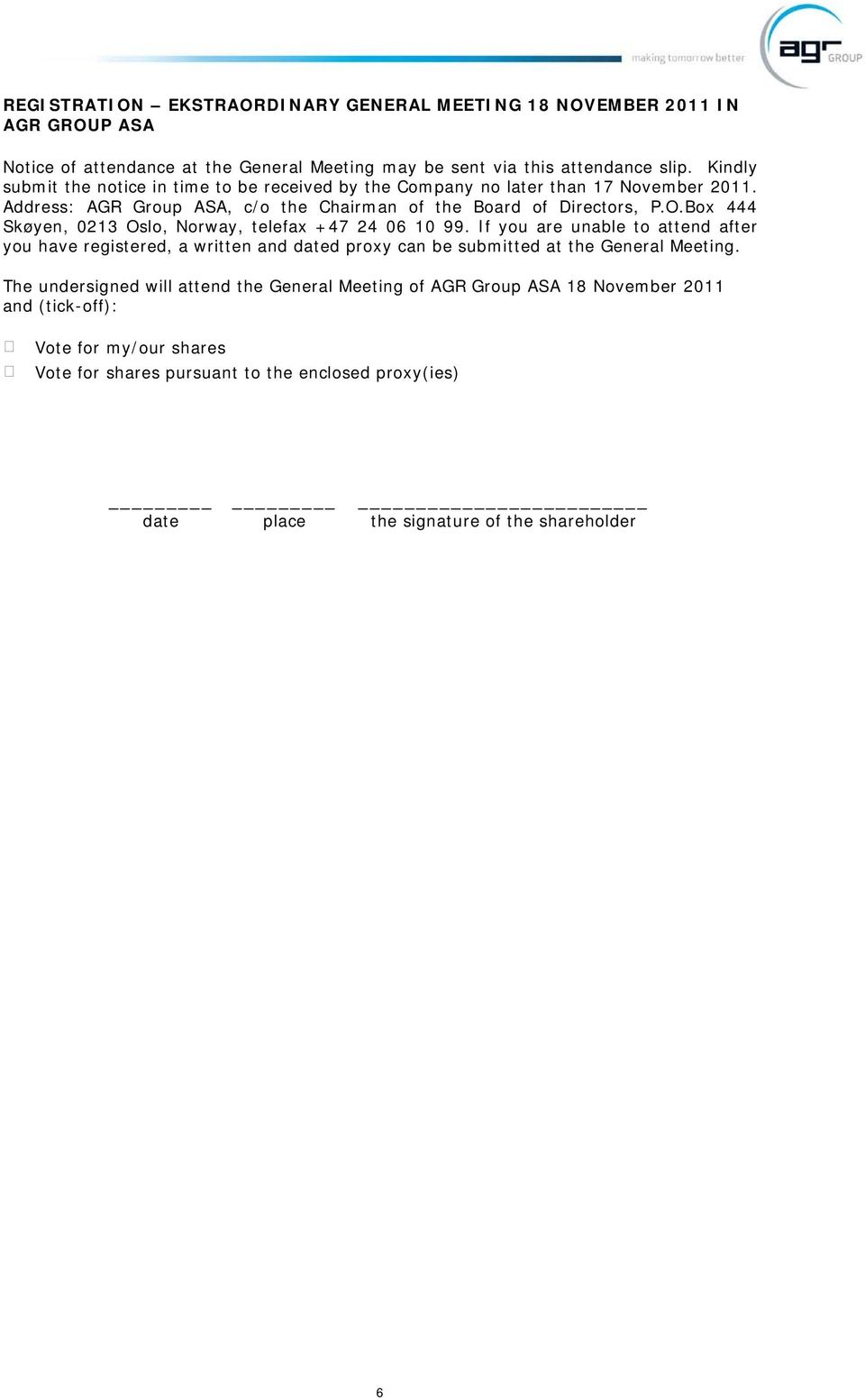 making tomorrow better

agr GROUP

REGISTRATION – EKSTRAORDINARY GENERAL MEETING 18 NOVEMBER 2011 IN AGR GROUP ASA

Notice of attendance at the General Meeting may be sent via this attendance slip. Kindly submit the notice in time to be received by the Company no later than 17 November 2011. Address: AGR Group ASA, c/o the Chairman of the Board of Directors, P.O.Box 444 Skøyen, 0213 Oslo, Norway, telefax +47 24 06 10 99. If you are unable to attend after you have registered, a written and dated proxy can be submitted at the General Meeting.

The undersigned will attend the General Meeting of AGR Group ASA 18 November 2011 and (tick-off):

☐ Vote for my/our shares
☐ Vote for shares pursuant to the enclosed proxy(ies)

_________ _________ _________________________
date place the signature of the shareholder

6